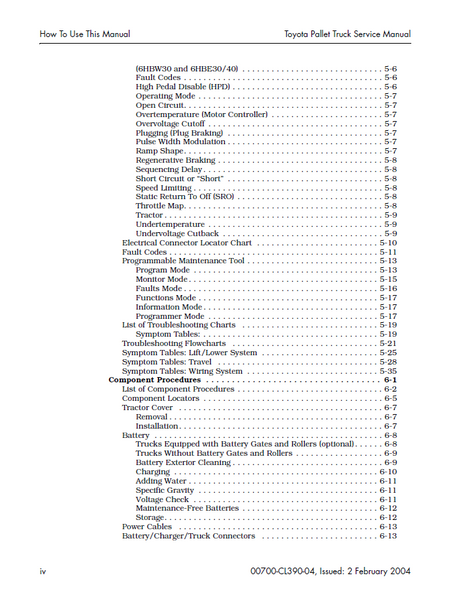 How To Use This Manual Toyota Pallet Truck Service Manual

(6HBW30 and 6HBE30/40) 5-6
Fault Codes 5-6
High Pedal Disable (HPD) 5-6
Operating Mode 5-7
Open Circuit 5-7
Overtemperature (Motor Controller) 5-7
Overvoltage Cutoff 5-7
Plugging (Plug Braking) 5-7
Pulse Width Modulation 5-7
Ramp Shape 5-7
Regenerative Braking 5-8
Sequencing Delay 5-8
Short Circuit or "Short" 5-8
Speed Limiting 5-8
Static Return To Off (SRO) 5-8
Throttle Map 5-8
Tractor 5-9
Undertemperature 5-9
Undervoltage Cutback 5-9
Electrical Connector Locator Chart 5-10
Fault Codes 5-11
Programmable Maintenance Tool 5-13
Program Mode 5-13
Monitor Mode 5-15
Faults Mode 5-16
Functions Mode 5-17
Information Mode 5-17
Programmer Mode 5-17
List of Troubleshooting Charts 5-19
Symptom Tables: 5-19
Troubleshooting Flowcharts 5-21
Symptom Tables: Lift/Lower System 5-25
Symptom Tables: Travel 5-28
Symptom Tables: Wiring System 5-35
Component Procedures 6-1
List of Component Procedures 6-2
Component Locators 6-5
Tractor Cover 6-7
Removal 6-7
Installation 6-7
Battery 6-8
Trucks Equipped with Battery Gates and Rollers (optional) 6-8
Trucks Without Battery Gates and Rollers 6-9
Battery Exterior Cleaning 6-9
Charging 6-10
Adding Water 6-11
Specific Gravity 6-11
Voltage Check 6-11
Maintenance-Free Batteries 6-12
Storage 6-12
Power Cables 6-13
Battery/Charger/Truck Connectors 6-13

iv 00700-CL390-04, Issued: 2 February 2004